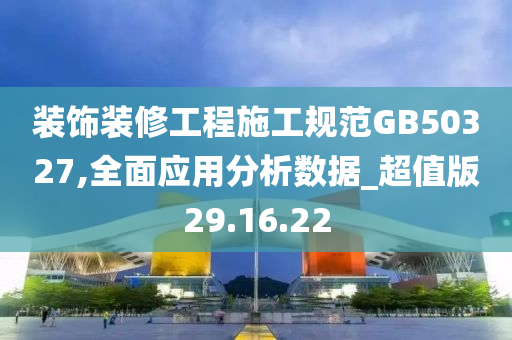 装饰装修工程施工规范GB50327,全面应用分析数据_超值版29.16.22